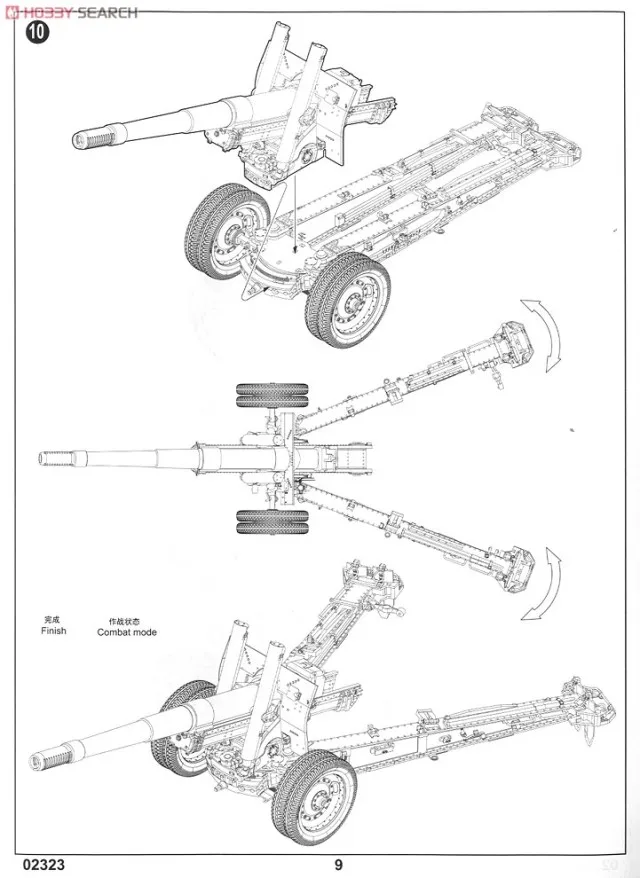 HOBBY SEARCH

10

完成
Finish

作战状态
Combat mode

02323

9